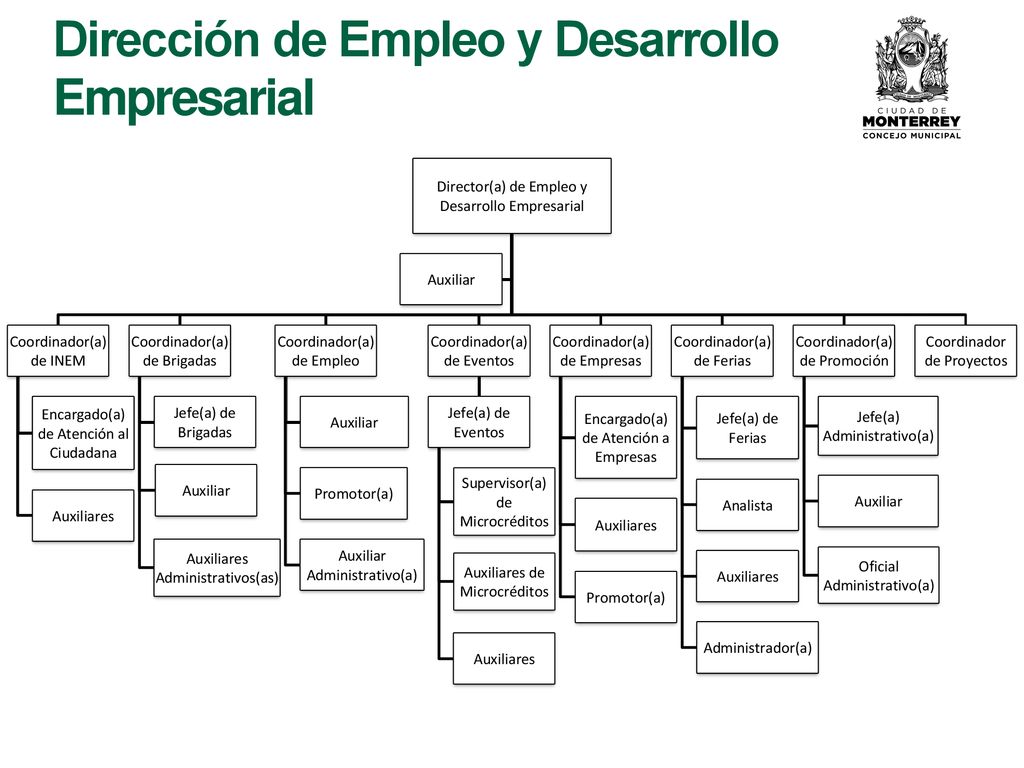 Dirección de Empleo y Desarrollo Empresarial

CIUDAD DE
MONTERREY
CONCEJO MUNICIPAL

Director(a) de Empleo y Desarrollo Empresarial

Auxiliar

Coordinador(a) de INEM

Encargado(a) de Atención al Ciudadana

Auxiliares

Coordinador(a) de Brigadas

Jefe(a) de Brigadas

Auxiliar

Auxiliares Administrativos(as)

Coordinador(a) de Empleo

Auxiliar

Promotor(a)

Auxiliar Administrativo(a)

Coordinador(a) de Eventos

Jefe(a) de Eventos

Supervisor(a) de Microcréditos

Auxiliares de Microcréditos

Auxiliares

Coordinador(a) de Empresas

Encargado(a) de Atención a Empresas

Auxiliares

Promotor(a)

Coordinador(a) de Ferias

Jefe(a) de Ferias

Analista

Auxiliares

Administrador(a)

Coordinador(a) de Promoción

Jefe(a) Administrativo(a)

Auxiliar

Oficial Administrativo(a)

Coordinador de Proyectos